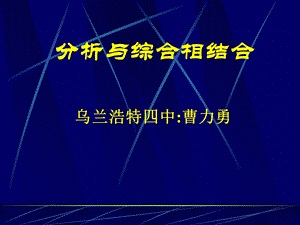 分析与综合相结合

乌兰浩特四中:曹力勇